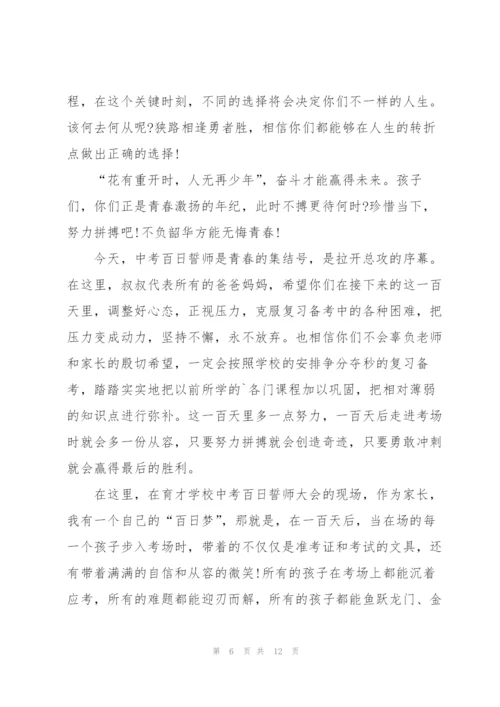 程，在这个关键时刻，不同的选择将会决定你们不一样的人生。该何去何从呢?狭路相逢勇者胜，相信你们都能够在人生的转折点做出正确的选择!

“花有重开时，人无再少年”，奋斗才能赢得未来。孩子们，你们正是青春激扬的年纪，此时不搏更待何时?珍惜当下，努力拼搏吧!不负韶华方能无悔青春!

今天，中考百日誓师是青春的集结号，是拉开总攻的序幕。在这里，叔叔代表所有的爸爸妈妈，希望你们在接下来的这一百天里，调整好心态，正视压力，克服复习备考中的各种困难，把压力变成动力，坚持不懈，永不放弃。也相信你们不会辜负老师和家长的殷切希望，一定会按照学校的安排争分夺秒的复习备考，踏踏实实地把以前所学的`各门课程加以巩固，把相对薄弱的知识点进行弥补。这一百天里多一点努力，一百天后走进考场时就会多一份从容，只要努力拼搏就会创造奇迹，只要勇敢冲刺就会赢得最后的胜利。

在这里，在育才学校中考百日誓师大会的现场，作为家长，我有一个自己的“百日梦”，那就是，在一百天后，当在场的每一个孩子步入考场时，带着的不仅仅是准考证和考试的文具，还有带着满满的自信和从容的微笑!所有的孩子在考场上都能沉着应考，所有的难题都能迎刃而解，所有的孩子都能鱼跃龙门、金

第 6 页 共 12 页